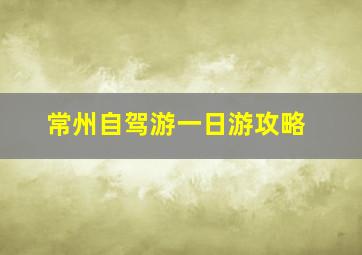 常州自驾游一日游攻略